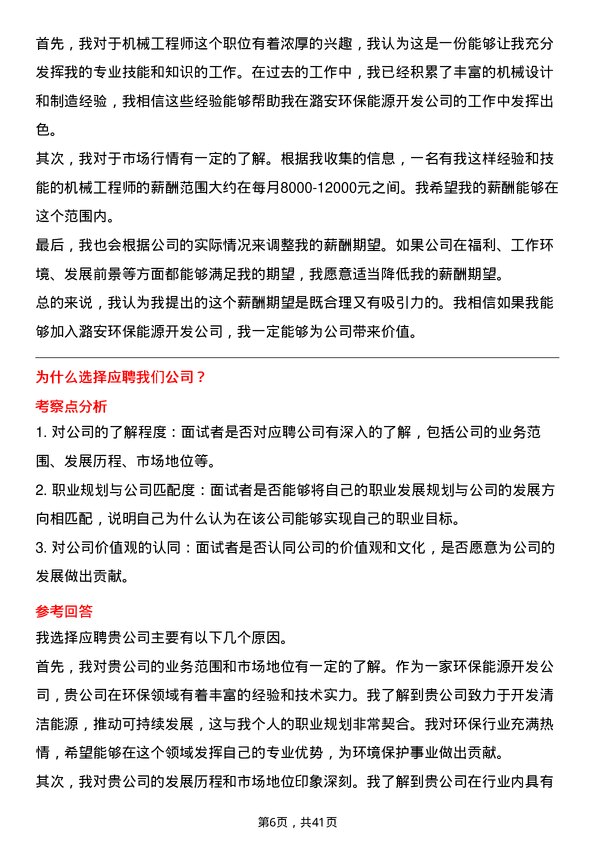 首先，我对于机械工程师这个职位有着浓厚的兴趣，我认为这是一份能够让我充分发挥我的专业技能和知识的工作。在过去的工作中，我已经积累了丰富的机械设计和制造经验，我相信这些经验能够帮助我在潞安环保能源开发公司的工作中发挥出色。
其次，我对于市场行情有一定的了解。根据我收集的信息，一名有我这样经验和技能的机械工程师的薪酬范围大约在每月8000-12000元之间。我希望我的薪酬能够在这个范围内。
最后，我也会根据公司的实际情况来调整我的薪酬期望。如果公司在福利、工作环境、发展前景等方面都能够满足我的期望，我愿意适当降低我的薪酬期望。
总的来说，我认为我提出的这个薪酬期望是既合理又有吸引力的。我相信如果我能够加入潞安环保能源开发公司，我一定能够为公司带来价值。

为什么选择应聘我们公司？
考察点分析
1. 对公司的了解程度：面试者是否对应聘公司有深入的了解，包括公司的业务范围、发展历程、市场地位等。
2. 职业规划与公司匹配度：面试者是否能够将自己的职业发展规划与公司的发展方向相匹配，说明自己为什么认为在该公司能够实现自己的职业目标。
3. 对公司价值观的认同：面试者是否认同公司的价值观和文化，是否愿意为公司的发展做出贡献。
参考回答
我选择应聘贵公司主要有以下几个原因。
首先，我对贵公司的业务范围和市场地位有一定的了解。作为一家环保能源开发公司，贵公司在环保领域有着丰富的经验和技术实力。我了解到贵公司致力于开发清洁能源，推动可持续发展，这与我个人的职业规划非常契合。我对环保行业充满热情，希望能够在这个领域发挥自己的专业优势，为环境保护事业做出贡献。
其次，我对贵公司的发展历程和市场地位印象深刻。我了解到贵公司在行业内具有

第6页，共41页